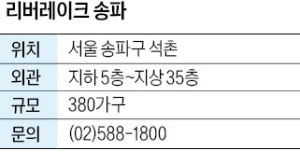 리버레이크 송파

| 위치 | 서울 송파구 석촌 |
|---|---|
| 외관 | 지하 5층~지상 35층 |
| 규모 | 380가구 |
| 문의 | (02)588-1800 |